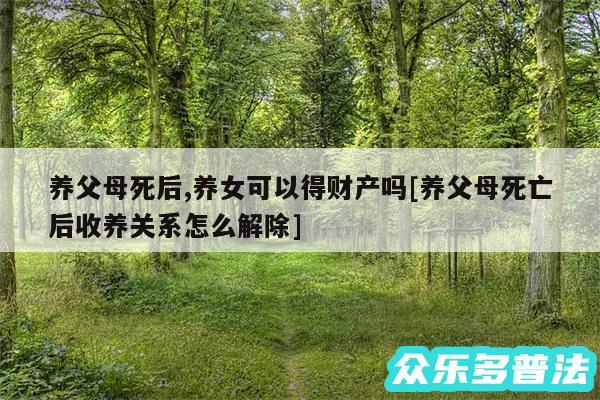 养父母死后,养女可以得财产吗[养父母死亡后收养关系怎么解除]

众乐多普法